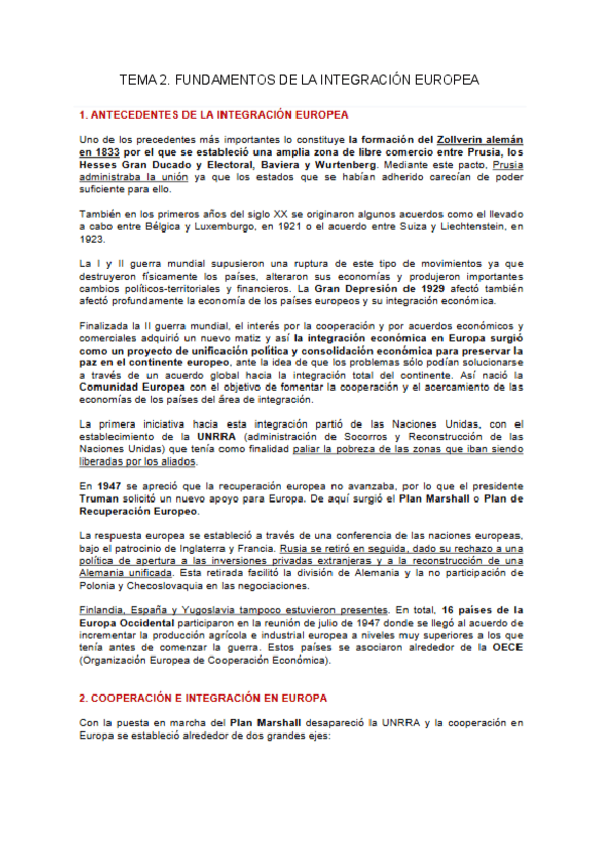 TEMA 2. FUNDAMENTOS DE LA INTEGRACIÓN EUROPEA

1. ANTECEDENTES DE LA INTEGRACIÓN EUROPEA

Uno de los precedentes más importantes lo constituye la formación del Zollverin alemán en 1833 por el que se estableció una amplia zona de libre comercio entre Prusia, los Hesses Gran Ducado y Electoral, Baviera y Wurtenberg. Mediante este pacto, Prusia administraba la unión ya que los estados que se habían adherido carecían de poder suficiente para ello.

También en los primeros años del siglo XX se originaron algunos acuerdos como el llevado a cabo entre Bélgica y Luxemburgo, en 1921 o el acuerdo entre Suiza y Liechtenstein, en 1923.

La I y II guerra mundial supusieron una ruptura de este tipo de movimientos ya que destruyeron físicamente los países, alteraron sus economías y produjeron importantes cambios políticos-territoriales y financieros. La Gran Depresión de 1929 afectó también afectó profundamente la economía de los países europeos y su integración económica.

Finalizada la II guerra mundial, el interés por la cooperación y por acuerdos económicos y comerciales adquirió un nuevo matiz y así la integración económica en Europa surgió como un proyecto de unificación política y consolidación económica para preservar la paz en el continente europeo, ante la idea de que los problemas sólo podían solucionarse a través de un acuerdo global hacia la integración total del continente. Así nació la Comunidad Europea con el objetivo de fomentar la cooperación y el acercamiento de las economías de los países del área de integración.

La primera iniciativa hacia esta integración partió de las Naciones Unidas, con el establecimiento de la UNRRA (administración de Socorros y Reconstrucción de las Naciones Unidas) que tenía como finalidad paliar la pobreza de las zonas que iban siendo liberadas por los aliados.

En 1947 se apreció que la recuperación europea no avanzaba, por lo que el presidente Truman solicitó un nuevo apoyo para Europa. De aquí surgió el Plan Marshall o Plan de Recuperación Europeo.

La respuesta europea se estableció a través de una conferencia de las naciones europeas, bajo el patrocinio de Inglaterra y Francia. Rusia se retiró en seguida, dado su rechazo a una política de apertura a las inversiones privadas extranjeras y a la reconstrucción de una Alemania unificada. Esta retirada facilitó la división de Alemania y la no participación de Polonia y Checoslovaquia en las negociaciones.

Finlandia, España y Yugoslavia tampoco estuvieron presentes. En total, 16 países de la Europa Occidental participaron en la reunión de julio de 1947 donde se llegó al acuerdo de incrementar la producción agrícola e industrial europea a niveles muy superiores a los que tenía antes de comenzar la guerra. Estos países se asociaron alrededor de la OECE (Organización Europea de Cooperación Económica).

2. COOPERACIÓN E INTEGRACIÓN EN EUROPA

Con la puesta en marcha del Plan Marshall desapareció la UNRRA y la cooperación en Europa se estableció alrededor de dos grandes ejes: